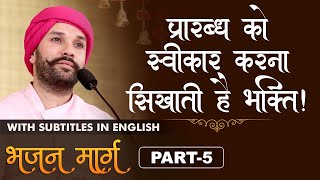 प्रारब्ध को स्वीकार करना सिखाती है भक्ति!

WITH SUBTITLES IN ENGLISH

भजन मार्ग

PART-5